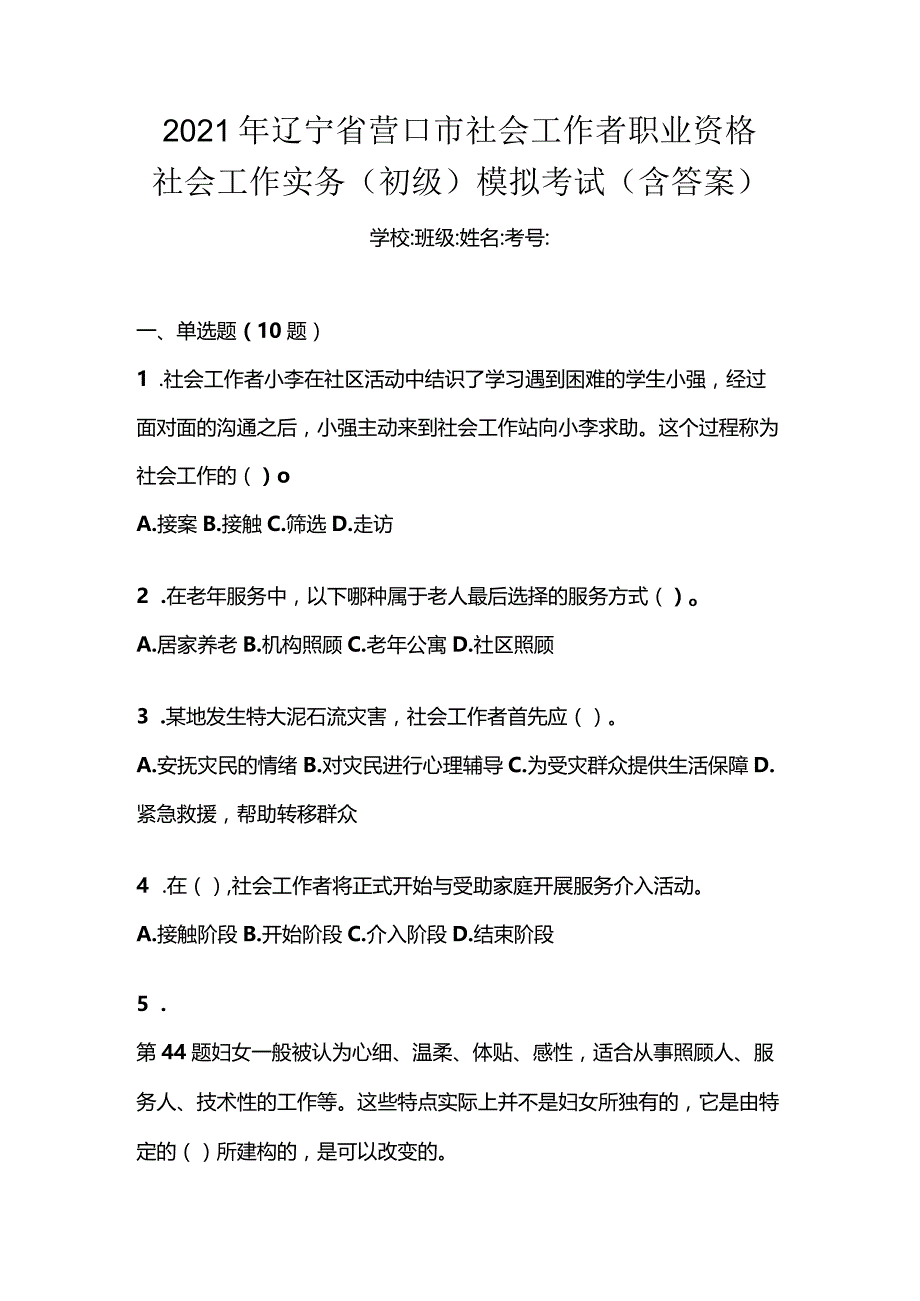 2021年辽宁省营口市社会工作者职业资格社会工作实务（初级）模拟考试（含答案）

学校:班级:姓名:考号:

一、单选题（10题）

1 .社会工作者小李在社区活动中结识了学习遇到困难的学生小强，经过面对面的沟通之后，小强主动来到社会工作站向小李求助。这个过程称为社会工作的（ ）o

A.接案 B.接触 C.筛选 D.走访

2 .在老年服务中，以下哪种属于老人最后选择的服务方式（ ）。

A.居家养老 B.机构照顾 C.老年公寓 D.社区照顾

3 .某地发生特大泥石流灾害，社会工作者首先应（ ）。

A.安抚灾民的情绪 B.对灾民进行心理辅导 C.为受灾群众提供生活保障 D.紧急救援，帮助转移群众

4 .在（ ）,社会工作者将正式开始与受助家庭开展服务介入活动。

A.接触阶段 B.开始阶段 C.介入阶段 D.结束阶段

5 .

第44题妇女一般被认为心细、温柔、体贴、感性，适合从事照顾人、服务人、技术性的工作等。这些特点实际上并不是妇女所独有的，它是由特定的（ ）所建构的，是可以改变的。